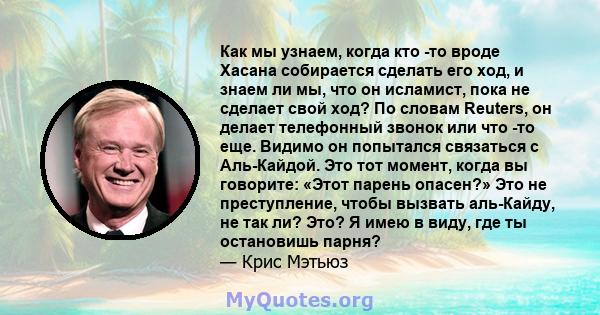 Как мы узнаем, когда кто -то вроде Хасана собирается сделать его ход, и знаем ли мы, что он исламист, пока не сделает свой ход? По словам Reuters, он делает телефонный звонок или что -то еще. Видимо он попытался связаться с Аль-Кайдой. Это тот момент, когда вы говорите: «Этот парень опасен?» Это не преступление, чтобы вызвать аль-Кайду, не так ли? Это? Я имею в виду, где ты остановишь парня?
— Крис Мэтьюз

MyQuotes.org